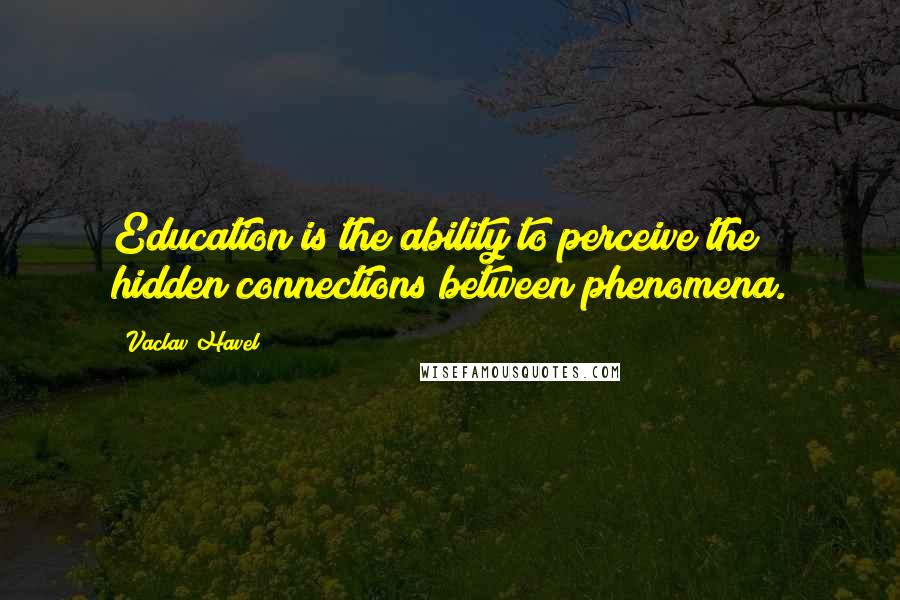 Education is the ability to perceive the hidden connections between phenomena.

Vaclav Havel

WISEFAMOUSQUOTES.COM